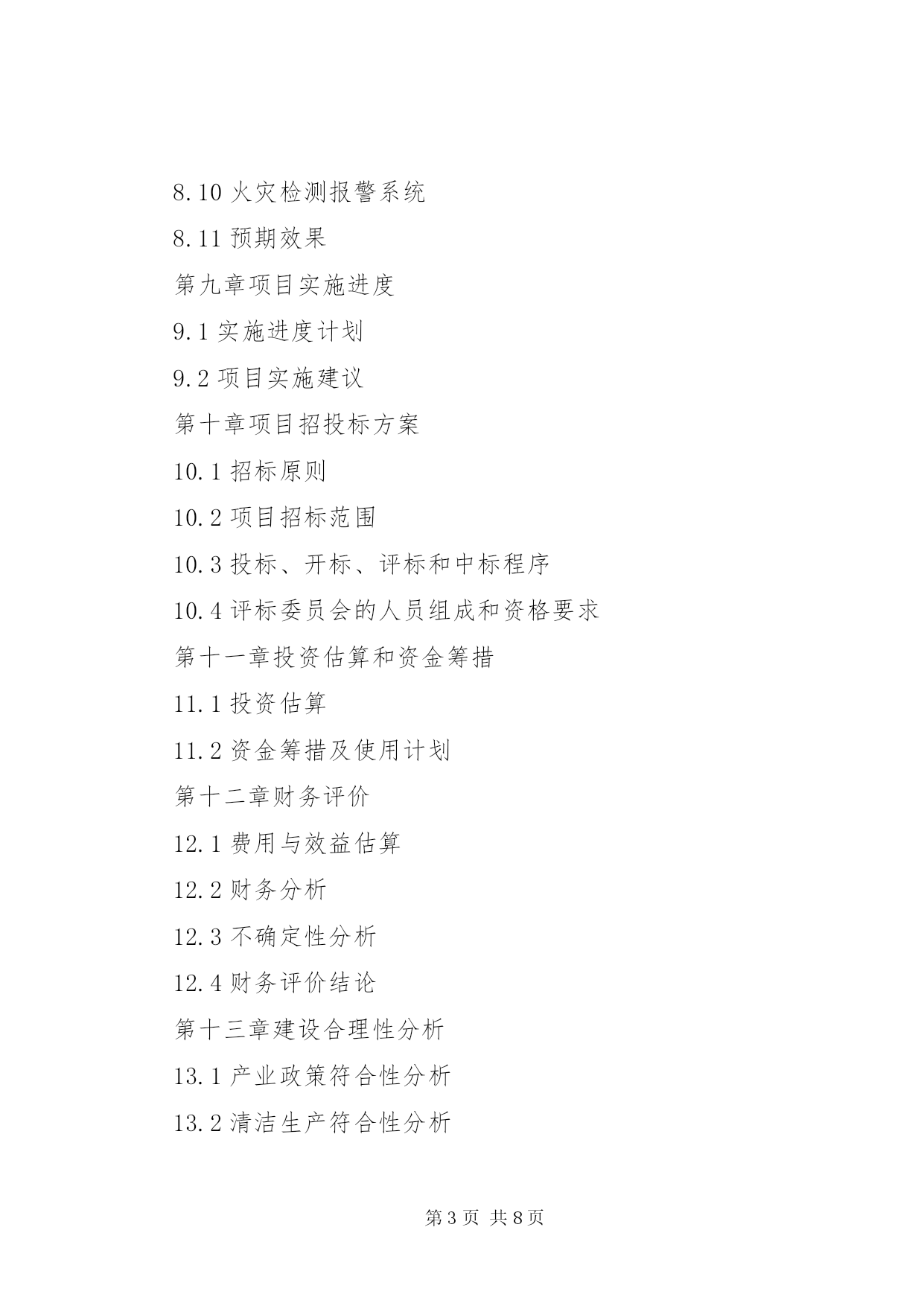 8.10 火灾检测报警系统

8.11 预期效果

第九章项目实施进度

9.1 实施进度计划

9.2 项目实施建议

第十章项目招投标方案

10.1 招标原则

10.2 项目招标范围

10.3 投标、开标、评标和中标程序

10.4 评标委员会的人员组成和资格要求

第十一章投资估算和资金筹措

11.1 投资估算

11.2 资金筹措及使用计划

第十二章财务评价

12.1 费用与效益估算

12.2 财务分析

12.3 不确定性分析

12.4 财务评价结论

第十三章建设合理性分析

13.1 产业政策符合性分析

13.2 清洁生产符合性分析

第 3 页 共 8 页